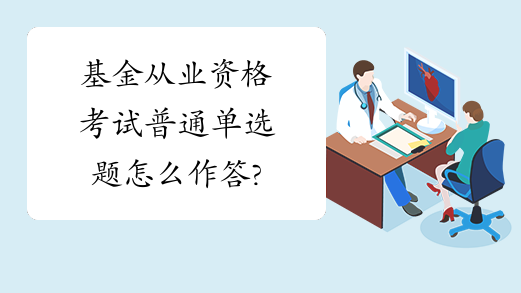 基金从业资格考试普通单选题怎么作答?